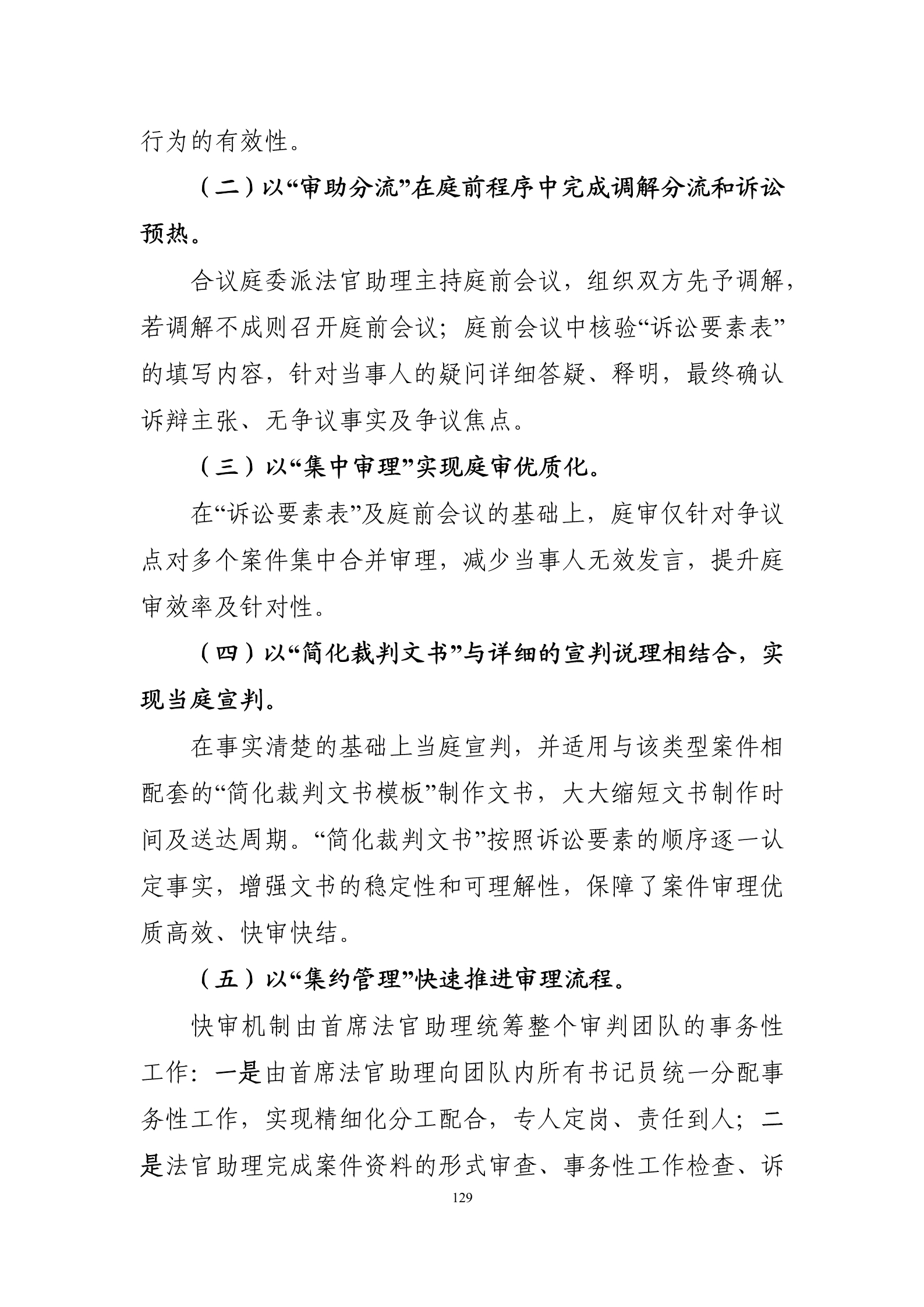 行为的有效性。

（二）以“审助分流”在庭前程序中完成调解分流和诉讼预热。

合议庭委派法官助理主持庭前会议，组织双方先予调解，若调解不成则召开庭前会议；庭前会议中核验“诉讼要素表”的填写内容，针对当事人的疑问详细答疑、释明，最终确认诉辩主张、无争议事实及争议焦点。

（三）以“集中审理”实现庭审优质化。

在“诉讼要素表”及庭前会议的基础上，庭审仅针对争议点对多个案件集中合并审理，减少当事人无效发言，提升庭审效率及针对性。

（四）以“简化裁判文书”与详细的宣判说理相结合，实现当庭宣判。

在事实清楚的基础上当庭宣判，并适用与该类型案件相配套的“简化裁判文书模板”制作文书，大大缩短文书制作时间及送达周期。“简化裁判文书”按照诉讼要素的顺序逐一认定事实，增强文书的稳定性和可理解性，保障了案件审理优质高效、快审快结。

（五）以“集约管理”快速推进审理流程。

快审机制由首席法官助理统筹整个审判团队的事务性工作：一是由首席法官助理向团队内所有书记员统一分配事务性工作，实现精细化分工配合，专人定岗、责任到人；二是法官助理完成案件资料的形式审查、事务性工作检查、诉

129